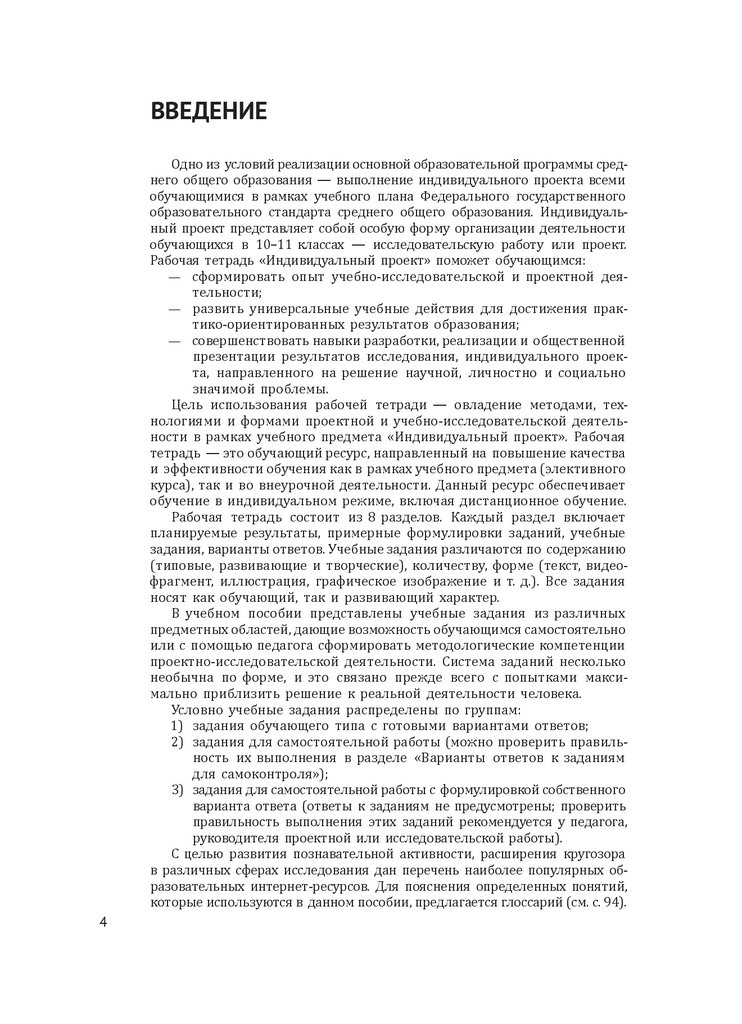 ВВЕДЕНИЕ

Одно из условий реализации основной образовательной программы среднего общего образования — выполнение индивидуального проекта всеми обучающимися в рамках учебного плана Федерального государственного образовательного стандарта среднего общего образования. Индивидуальный проект представляет собой особую форму организации деятельности обучающихся в 10–11 классах — исследовательскую работу или проект. Рабочая тетрадь «Индивидуальный проект» поможет обучающимся:
— сформировать опыт учебно-исследовательской и проектной деятельности;
— развить универсальные учебные действия для достижения практико-ориентированных результатов образования;
— совершенствовать навыки разработки, реализации и общественной презентации результатов исследования, индивидуального проекта, направленного на решение научной, личностно и социально значимой проблемы.

Цель использования рабочей тетради — овладение методами, технологиями и формами проектной и учебно-исследовательской деятельности в рамках учебного предмета «Индивидуальный проект». Рабочая тетрадь — это обучающий ресурс, направленный на повышение качества и эффективности обучения как в рамках учебного предмета (элективного курса), так и во внеурочной деятельности. Данный ресурс обеспечивает обучение в индивидуальном режиме, включая дистанционное обучение.

Рабочая тетрадь состоит из 8 разделов. Каждый раздел включает планируемые результаты, примерные формулировки заданий, учебные задания, варианты ответов. Учебные задания различаются по содержанию (типовые, развивающие и творческие), количеству, форме (текст, видеофрагмент, иллюстрация, графическое изображение и т. д.). Все задания носят как обучающий, так и развивающий характер.

В учебном пособии представлены учебные задания из различных предметных областей, дающие возможность обучающимся самостоятельно или с помощью педагога сформировать методологические компетенции проектно-исследовательской деятельности. Система заданий несколько необычна по форме, и это связано прежде всего с попытками максимально приблизить решение к реальной деятельности человека.

Условно учебные задания распределены по группам:
1) задания обучающего типа с готовыми вариантами ответов;
2) задания для самостоятельной работы (можно проверить правильность их выполнения в разделе «Варианты ответов к заданиям для самоконтроля»);
3) задания для самостоятельной работы с формулировкой собственного варианта ответа (ответы к заданиям не предусмотрены; проверить правильность выполнения этих заданий рекомендуется у педагога, руководителя проектной или исследовательской работы).

С целью развития познавательной активности, расширения кругозора в различных сферах исследования дан перечень наиболее популярных образовательных интернет-ресурсов. Для пояснения определенных понятий, которые используются в данном пособии, предлагается глоссарий (см. с. 94).

4